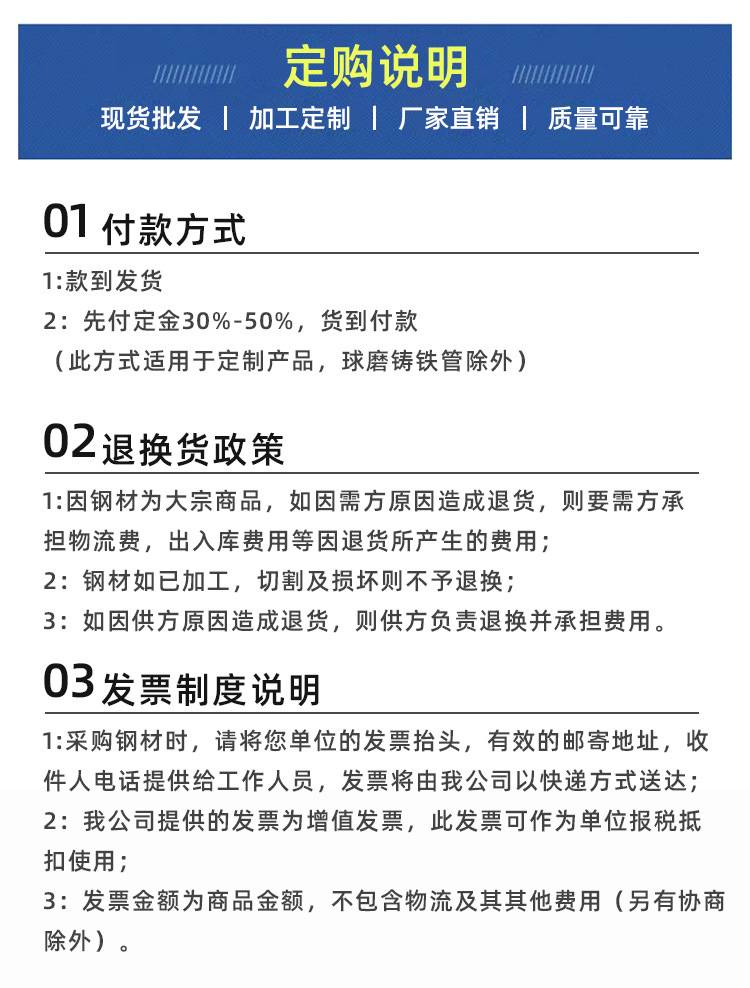 定购说明

现货批发 | 加工定制 | 厂家直销 | 质量可靠

01付款方式

1:款到发货

2:先付定金30%-50%,货到付款

(此方式适用于定制产品,球磨铸铁管除外)

02退换货政策

1:因钢材为大宗商品,如因需方原因造成退货,则要需方承担物流费,出入库费用等因退货所产生的费用;

2:钢材如已加工,切割及损坏则不予退换;

3:如因供方原因造成退货,则供方负责退换并承担费用。

03发票制度说明

1:采购钢材时,请将您单位的发票抬头,有效的邮寄地址,收件人电话提供给工作人员,发票将由我公司以快递方式送达;

2:我公司提供的发票为增值发票,此发票可作为单位报税抵扣使用;

3:发票金额为商品金额,不包含物流及其其他费用(另有协商除外)。